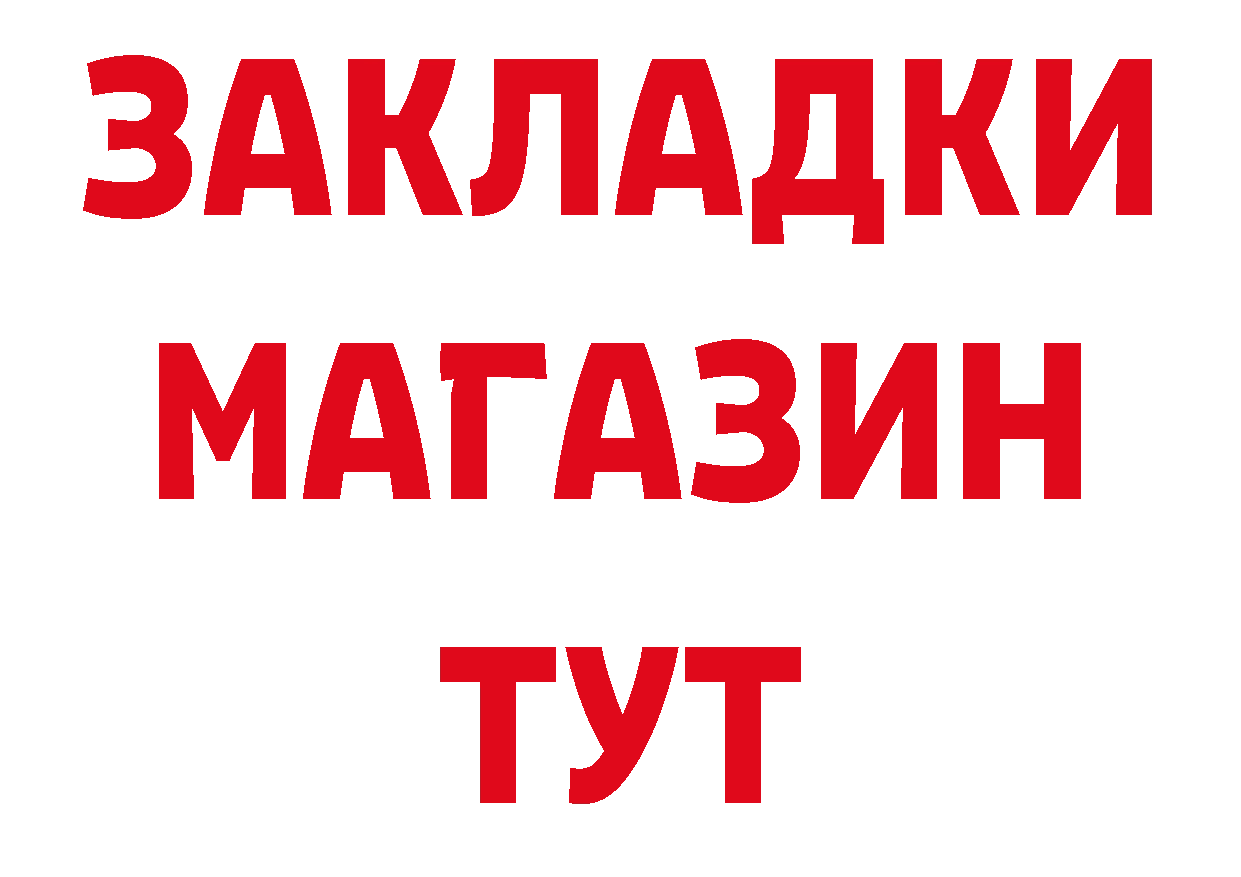 ЗАКЛАДКИ
МАГАЗИН
ТУТ